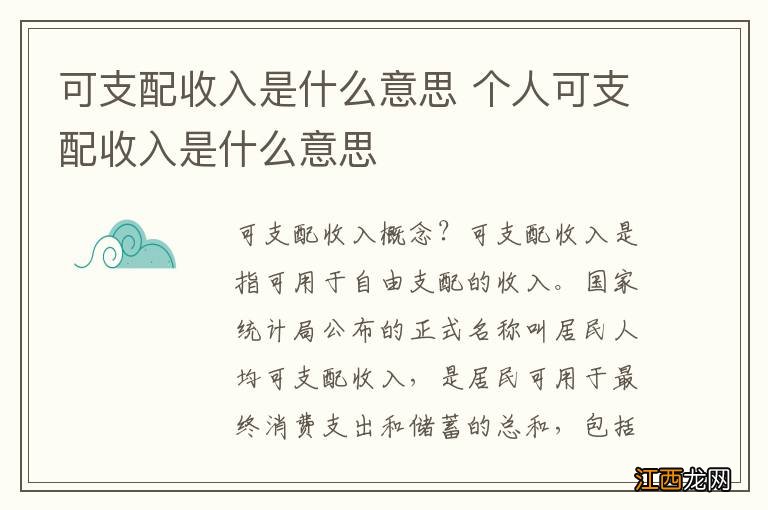 可支配收入是什么意思 个人可支配收入是什么意思

可支配收入概念？可支配收入是指可用于自由支配的收入。国家统计局公布的正式名称叫居民人均可支配收入，是居民可用于最终消费支出和储蓄的总和，包括

江西龙网